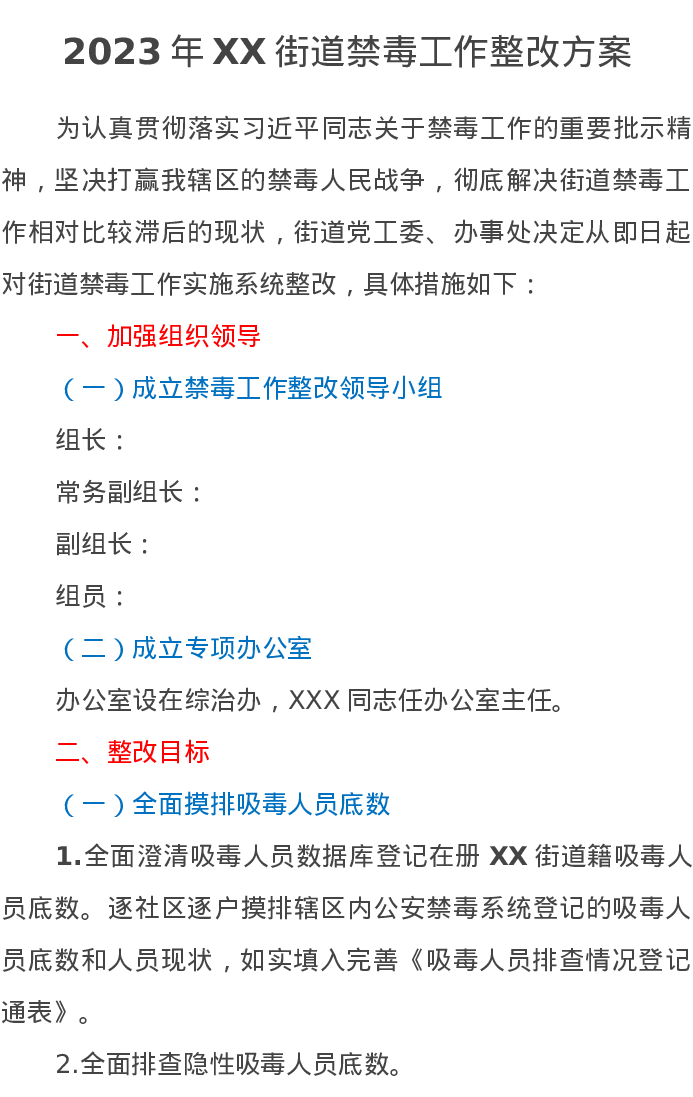 2023年XX街道禁毒工作整改方案

为认真贯彻落实习近平同志关于禁毒工作的重要批示精神，坚决打赢我辖区的禁毒人民战争，彻底解决街道禁毒工作相对比较滞后的现状，街道党工委、办事处决定从即日起对街道禁毒工作实施系统整改，具体措施如下：

一、加强组织领导

（一）成立禁毒工作整改领导小组

组长：

常务副组长：

副组长：

组员：

（二）成立专项办公室

办公室设在综治办，XXX同志任办公室主任。

二、整改目标

（一）全面摸排吸毒人员底数

1.全面澄清吸毒人员数据库登记在册XX街道籍吸毒人员底数。逐社区逐户摸排辖区内公安禁毒系统登记的吸毒人员底数和人员现状，如实填入完善《吸毒人员排查情况登记通表》。

2.全面排查隐性吸毒人员底数。